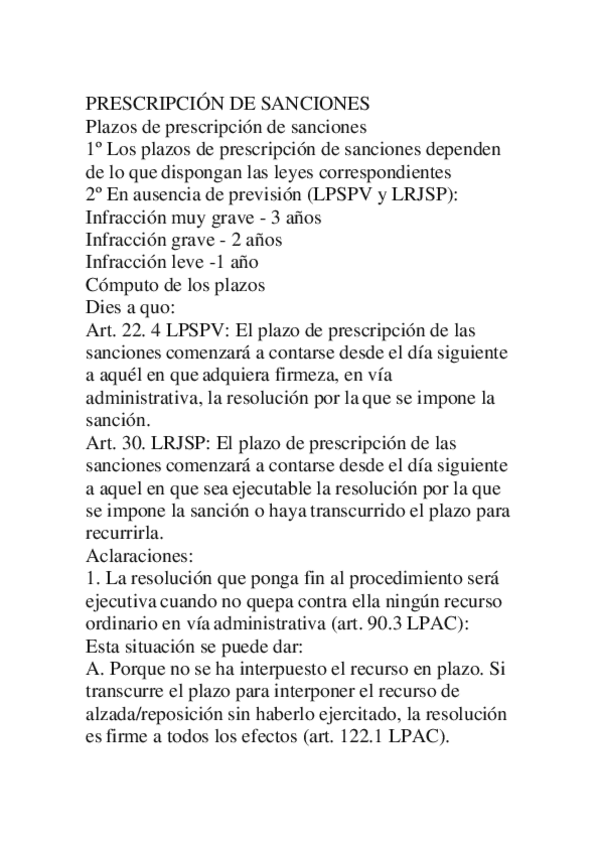 PRESCRIPCIÓN DE SANCIONES
Plazos de prescripción de sanciones
1º Los plazos de prescripción de sanciones dependen de lo que dispongan las leyes correspondientes
2º En ausencia de previsión (LPSPV y LRJSP):
Infracción muy grave - 3 años
Infracción grave - 2 años
Infracción leve -1 año
Cómputo de los plazos
Dies a quo:
Art. 22. 4 LPSPV: El plazo de prescripción de las sanciones comenzará a contarse desde el día siguiente a aquél en que adquiera firmeza, en vía administrativa, la resolución por la que se impone la sanción.
Art. 30. LRJSP: El plazo de prescripción de las sanciones comenzará a contarse desde el día siguiente a aquel en que sea ejecutable la resolución por la que se impone la sanción o haya transcurrido el plazo para recurrirla.
Aclaraciones:
1. La resolución que ponga fin al procedimiento será ejecutiva cuando no quepa contra ella ningún recurso ordinario en vía administrativa (art. 90.3 LPAC):
Esta situación se puede dar:
A. Porque no se ha interpuesto el recurso en plazo. Si transcurre el plazo para interponer el recurso de alzada/reposición sin haberlo ejercitado, la resolución es firme a todos los efectos (art. 122.1 LPAC).